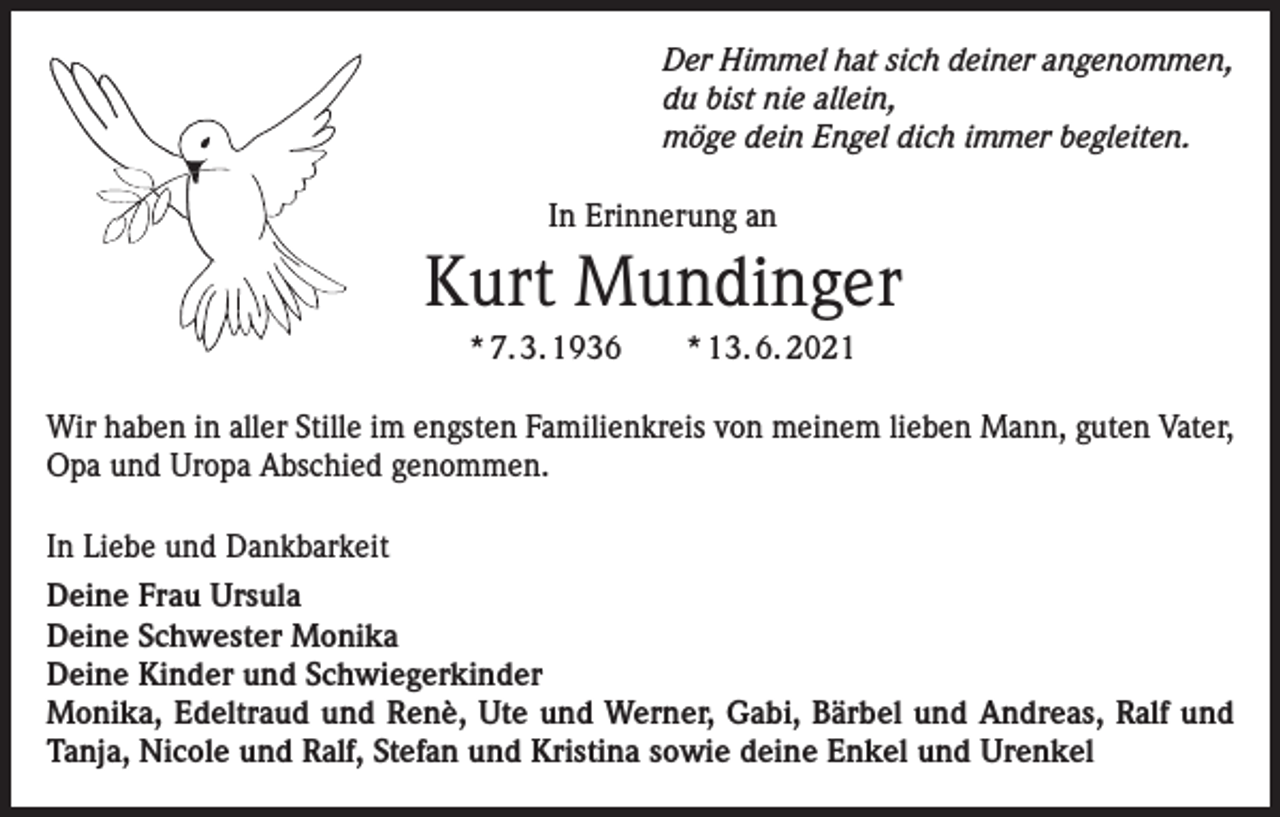 Der Himmel hat sich deiner angenommen,
du bist nie allein,
möge dein Engel dich immer begleiten.

In Erinnerung an

Kurt Mundinger

* 7. 3. 1936 * 13. 6. 2021

Wir haben in aller Stille im engsten Familienkreis von meinem lieben Mann, guten Vater, Opa und Uropa Abschied genommen.

In Liebe und Dankbarkeit

Deine Frau Ursula
Deine Schwester Monika
Deine Kinder und Schwiegerkinder
Monika, Edeltraud und Renè, Ute und Werner, Gabi, Bärbel und Andreas, Ralf und Tanja, Nicole und Ralf, Stefan und Kristina sowie deine Enkel und Urenkel